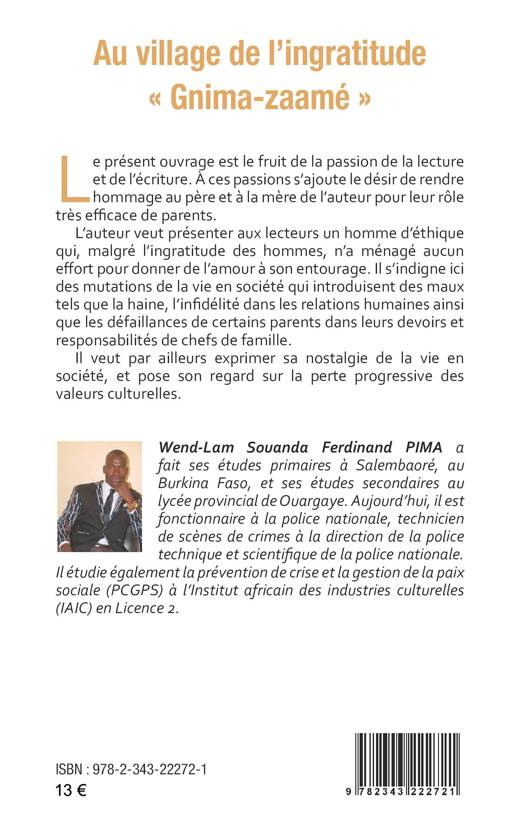 Au village de l'ingratitude
« Gnima-zaamé »

Le présent ouvrage est le fruit de la passion de la lecture et de l'écriture. À ces passions s'ajoute le désir de rendre hommage au père et à la mère de l'auteur pour leur rôle très efficace de parents.

L'auteur veut présenter aux lecteurs un homme d'éthique qui, malgré l'ingratitude des hommes, n'a ménagé aucun effort pour donner de l'amour à son entourage. Il s'indigne ici des mutations de la vie en société qui introduisent des maux tels que la haine, l'infidélité dans les relations humaines ainsi que les défaillances de certains parents dans leurs devoirs et responsabilités de chefs de famille.

Il veut par ailleurs exprimer sa nostalgie de la vie en société, et pose son regard sur la perte progressive des valeurs culturelles.

Wend-Lam Souanda Ferdinand PIMA a fait ses études primaires à Salembaoré, au Burkina Faso, et ses études secondaires au lycée provincial de Ouargaye. Aujourd'hui, il est fonctionnaire à la police nationale, technicien de scènes de crimes à la direction de la police technique et scientifique de la police nationale. Il étudie également la prévention de crise et la gestion de la paix sociale (PCGPS) à l'Institut africain des industries culturelles (IAIC) en Licence 2.

ISBN : 978-2-343-22272-1
13 €

9 782343 222721